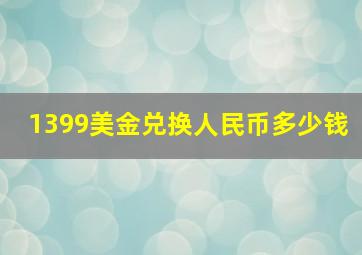 1399美金兑换人民币多少钱